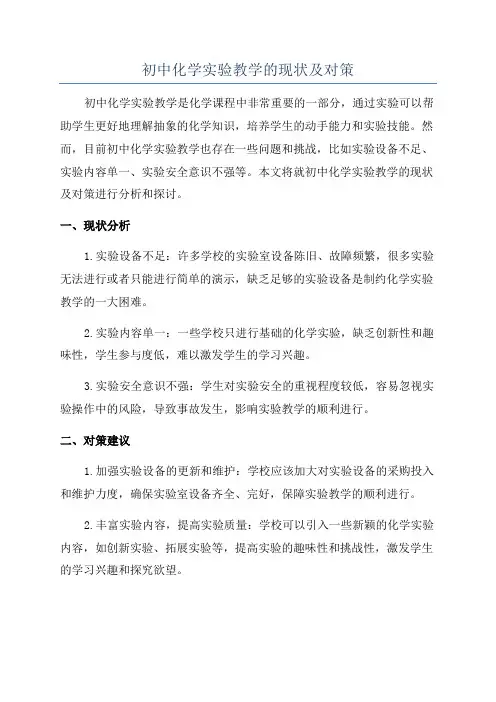 初中化学实验教学的现状及对策

初中化学实验教学是化学课程中非常重要的一部分，通过实验可以帮助学生更好地理解抽象的化学知识，培养学生的动手能力和实验技能。然而，目前初中化学实验教学也存在一些问题和挑战，比如实验设备不足、实验内容单一、实验安全意识不强等。本文将就初中化学实验教学的现状及对策进行分析和探讨。

一、现状分析

1.实验设备不足：许多学校的实验室设备陈旧、故障频繁，很多实验无法进行或者只能进行简单的演示，缺乏足够的实验设备是制约化学实验教学的一大困难。

2.实验内容单一：一些学校只进行基础的化学实验，缺乏创新性和趣味性，学生参与度低，难以激发学生的学习兴趣。

3.实验安全意识不强：学生对实验安全的重视程度较低，容易忽视实验操作中的风险，导致事故发生，影响实验教学的顺利进行。

二、对策建议

1.加强实验设备的更新和维护：学校应该加大对实验设备的采购投入和维护力度，确保实验室设备齐全、完好，保障实验教学的顺利进行。

2.丰富实验内容，提高实验质量：学校可以引入一些新颖的化学实验内容，如创新实验、拓展实验等，提高实验的趣味性和挑战性，激发学生的学习兴趣和探究欲望。